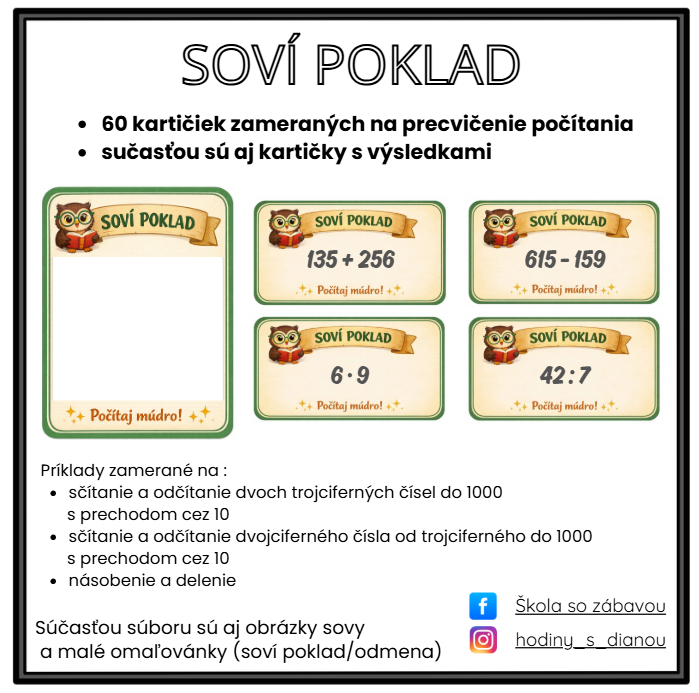 SOVÍ POKLAD

- 60 kartičiek zameraných na precvičenie počítania
- sučasťou sú aj kartičky s výsledkami

SOVÍ POKLAD

Počítaj múdro!

SOVÍ POKLAD

$135 + 256$

Počítaj múdro!

SOVÍ POKLAD

$615 - 159$

Počítaj múdro!

SOVÍ POKLAD

$6 \cdot 9$

Počítaj múdro!

SOVÍ POKLAD

$42 : 7$

Počítaj múdro!

Príklady zamerané na :
- sčítanie a odčítanie dvoch trojciferných čísel do 1000 s prechodom cez 10
- sčítanie a odčítanie dvojciferného čísla od trojciferného do 1000 s prechodom cez 10
- násobenie a delenie

Súčasťou súboru sú aj obrázky sovy a malé omaľovánky (soví poklad/odmena)

Škola so zábavou

hodiny_s_dianou